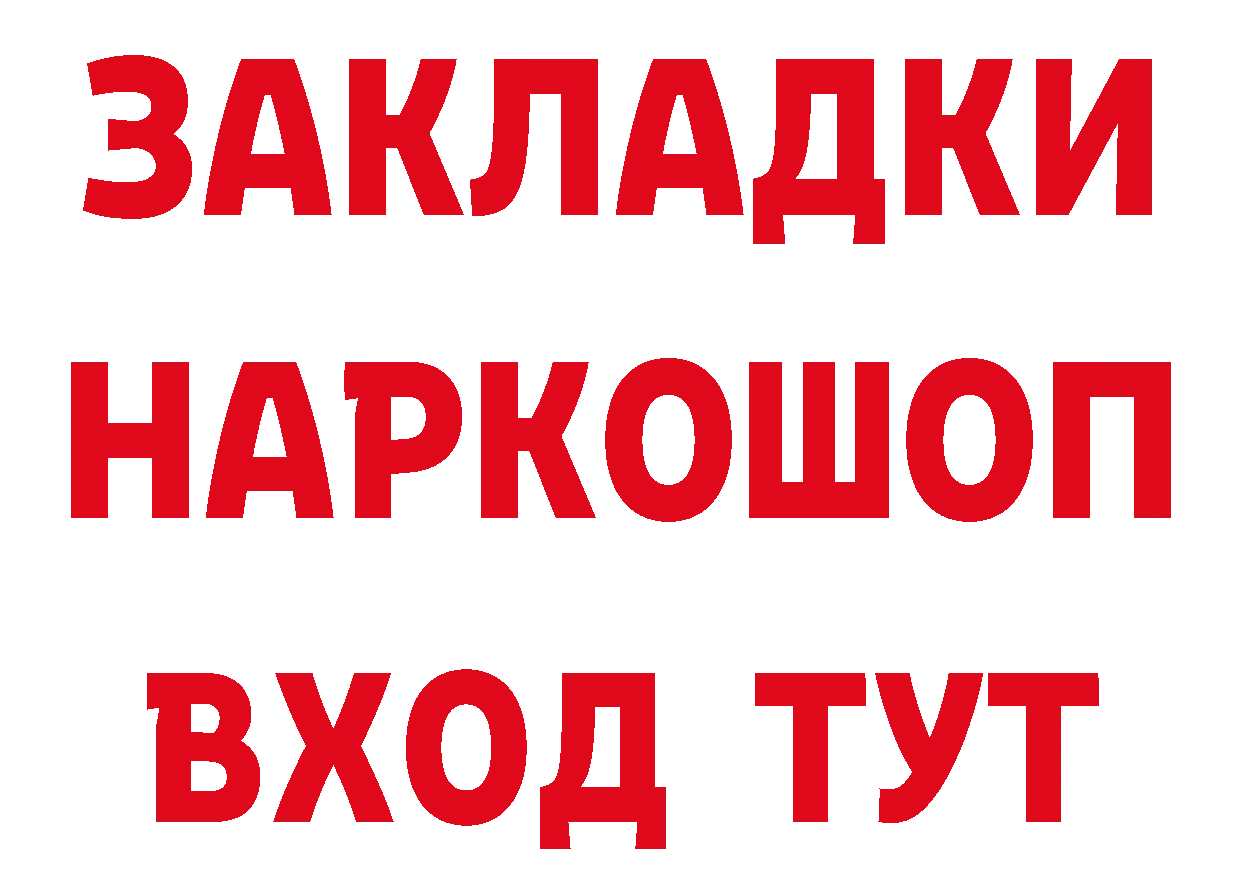 ЗАКЛАДКИ НАРКОШОП ВХОД ТУТ